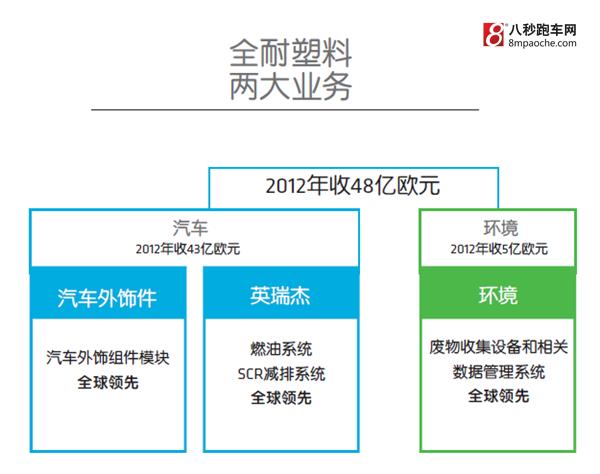 8 八秒跑车网
8mpaoche.com

全耐塑料
两大业务

2012年收48亿欧元

汽车
2012年收43亿欧元

汽车外饰件

汽车外饰组件模块
全球领先

英瑞杰

燃油系统
SCR减排系统
全球领先

环境
2012年收5亿欧元

环境

废物收集设备和相关
数据管理系统
全球领先